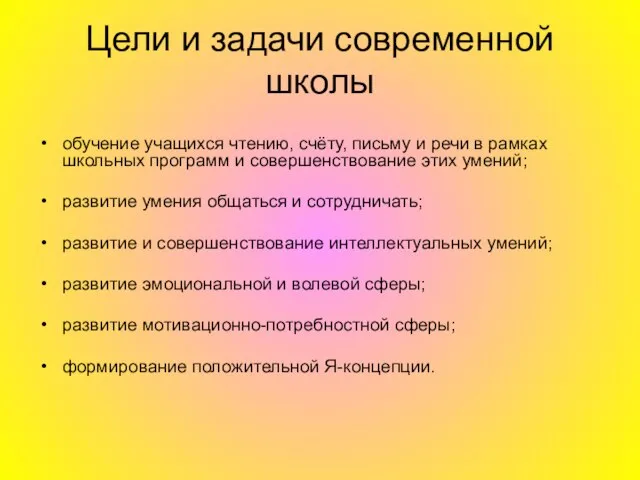 Цели и задачи современной школы

• обучение учащихся чтению, счёту, письму и речи в рамках школьных программ и совершенствование этих умений;

• развитие умения общаться и сотрудничать;

• развитие и совершенствование интеллектуальных умений;

• развитие эмоциональной и волевой сферы;

• развитие мотивационно-потребностной сферы;

• формирование положительной Я-концепции.